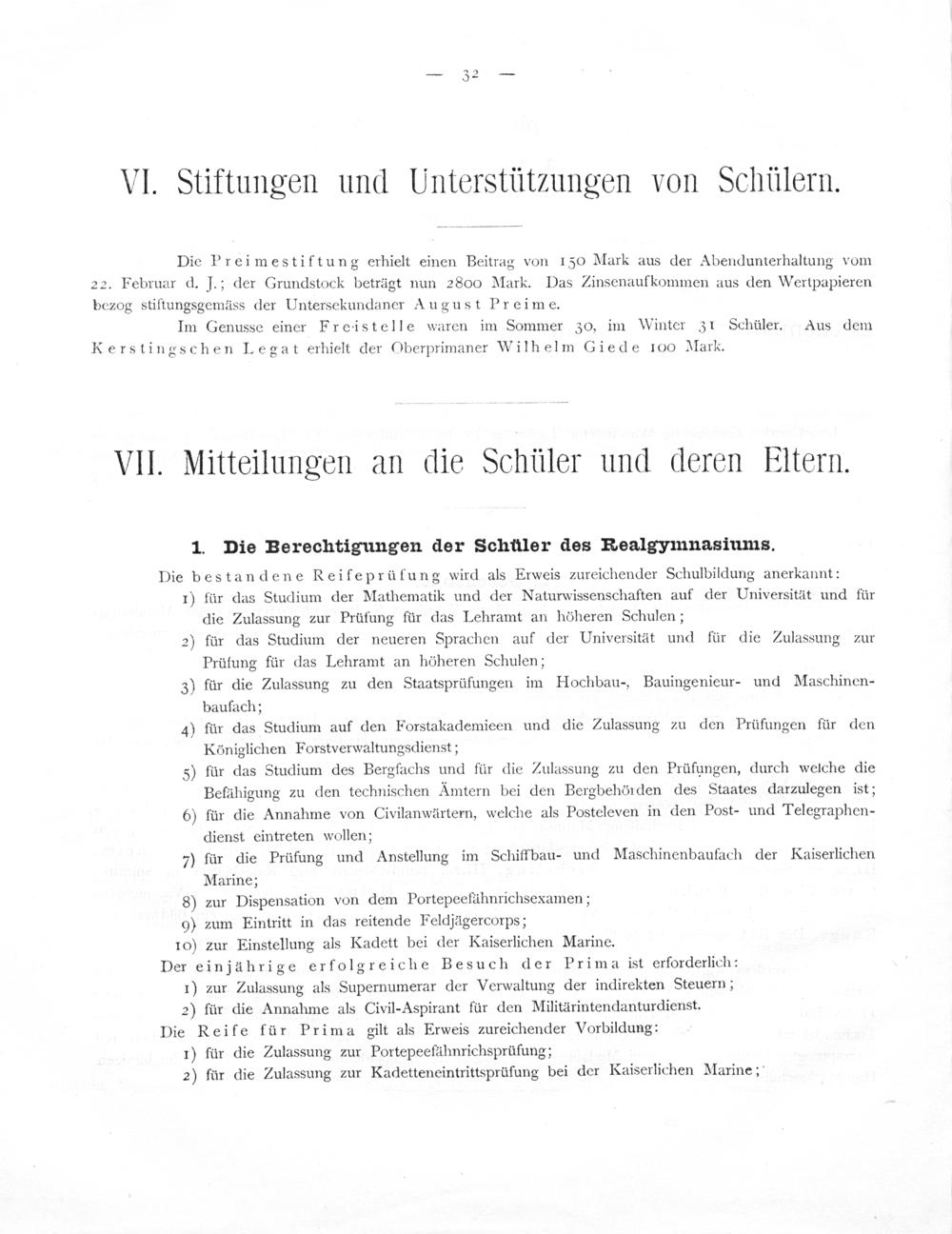 — 32 —

VI. Stiftungen und Unterstützungen von Schülern.

Die Preimestiftung erhielt einen Beitrag von 150 Mark aus der Abendunterhaltung vom 22. Februar d. J.; der Grundstock beträgt nun 2800 Mark. Das Zinsenaufkommen aus den Wertpapieren bezog stiftungsgemäss der Untersekundaner August Preime.

Im Genusse einer Freistelle waren im Sommer 30, im Winter 31 Schüler. Aus dem Kerstingschen Legat erhielt der Oberprimaner Wilhelm Giede 100 Mark.

VII. Mitteilungen an die Schüler und deren Eltern.

1. Die Berechtigungen der Schüler des Realgymnasiums.

Die bestandene Reifeprüfung wird als Erweis zureichender Schulbildung anerkannt:
1) für das Studium der Mathematik und der Naturwissenschaften auf der Universität und für die Zulassung zur Prüfung für das Lehramt an höheren Schulen;
2) für das Studium der neueren Sprachen auf der Universität und für die Zulassung zur Prüfung für das Lehramt an höheren Schulen;
3) für die Zulassung zu den Staatsprüfungen im Hochbau-, Bauingenieur- und Maschinenbaufach;
4) für das Studium auf den Forstakademieen und die Zulassung zu den Prüfungen für den Königlichen Forstverwaltungsdienst;
5) für das Studium des Bergfachs und für die Zulassung zu den Prüfungen, durch welche die Befähigung zu den technischen Ämtern bei den Bergbehörden des Staates darzulegen ist;
6) für die Annahme von Civilanwärtern, welche als Posteleven in den Post- und Telegraphendienst eintreten wollen;
7) für die Prüfung und Anstellung im Schiffbau- und Maschinenbaufach der Kaiserlichen Marine;
8) zur Dispensation von dem Portepeefähnrichsexamen;
9) zum Eintritt in das reitende Feldjägercorps;
10) zur Einstellung als Kadett bei der Kaiserlichen Marine.
Der einjährige erfolgreiche Besuch der Prima ist erforderlich:
1) zur Zulassung als Supernumerar der Verwaltung der indirekten Steuern;
2) für die Annahme als Civil-Aspirant für den Militärintendanturdienst.
Die Reife für Prima gilt als Erweis zureichender Vorbildung:
1) für die Zulassung zur Portepeefähnrichsprüfung;
2) für die Zulassung zur Kadetteneintrittsprüfung bei der Kaiserlichen Marine;